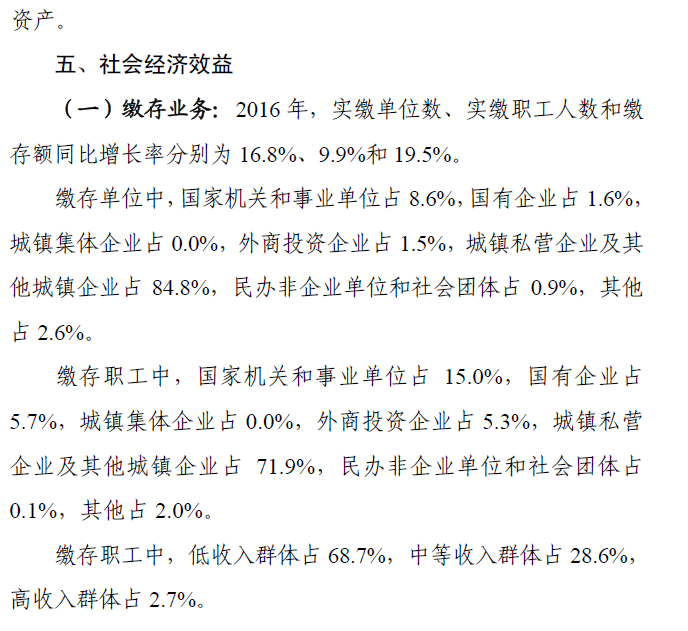 资产。

五、社会经济效益

（一）缴存业务：2016 年，实缴单位数、实缴职工人数和缴存额同比增长率分别为 16.8%、9.9%和 19.5%。

缴存单位中，国家机关和事业单位占 8.6%，国有企业占 1.6%，城镇集体企业占 0.0%，外商投资企业占 1.5%，城镇私营企业及其他城镇企业占 84.8%，民办非企业单位和社会团体占 0.9%，其他占 2.6%。

缴存职工中，国家机关和事业单位占 15.0%，国有企业占 5.7%，城镇集体企业占 0.0%，外商投资企业占 5.3%，城镇私营企业及其他城镇企业占 71.9%，民办非企业单位和社会团体占 0.1%，其他占 2.0%。

缴存职工中，低收入群体占 68.7%，中等收入群体占 28.6%，高收入群体占 2.7%。